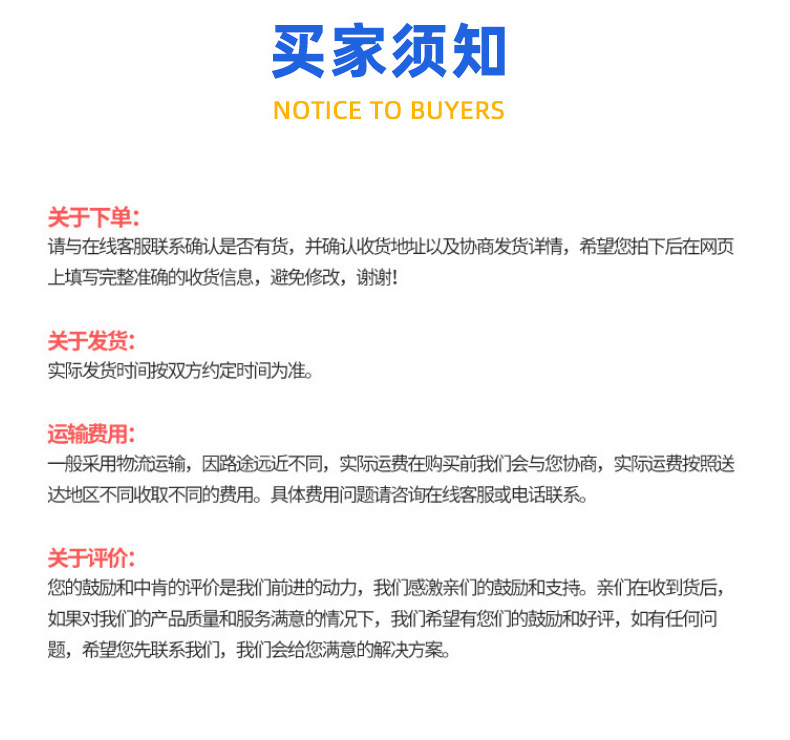 买家须知

NOTICE TO BUYERS

关于下单:
请与在线客服联系确认是否有货，并确认收货地址以及协商发货详情，希望您拍下后在网页上填写完整准确的收货信息，避免修改，谢谢!

关于发货:
实际发货时间按双方约定时间为准。

运输费用:
一般采用物流运输，因路途远近不同，实际运费在购买前我们会与您协商，实际运费按照送达地区不同收取不同的费用。具体费用问题请咨询在线客服或电话联系。

关于评价:
您的鼓励和中肯的评价是我们前进的动力，我们感激亲们的鼓励和支持。亲们在收到货后，如果对我们的产品质量和服务满意的情况下，我们希望有您们的鼓励和好评，如有任何问题，希望您先联系我们，我们会给您满意的解决方案。